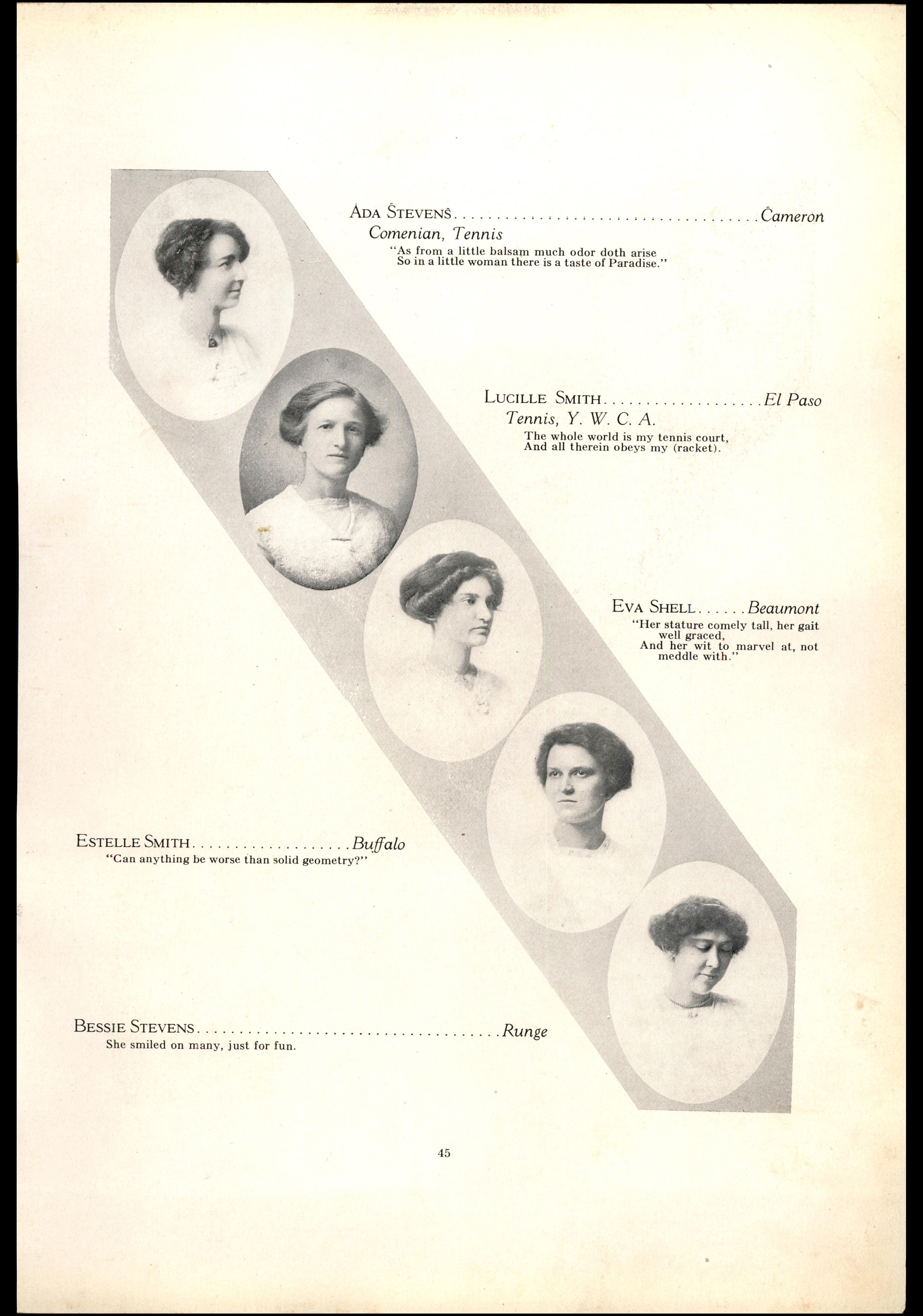 ADA STEVENS Cameron
Comenian, Tennis
"As from a little balsam much odor doth arise
So in a little woman there is a taste of Paradise."

LUCILLE SMITH El Paso
Tennis, Y. W. C. A.
The whole world is my tennis court,
And all therein obeys my (racket).

EVA SHELL Beaumont
"Her stature comely tall, her gait well graced,
And her wit to marvel at, not meddle with."

ESTELLE SMITH Buffalo
"Can anything be worse than solid geometry?"

BESSIE STEVENS Runge
She smiled on many, just for fun.

45